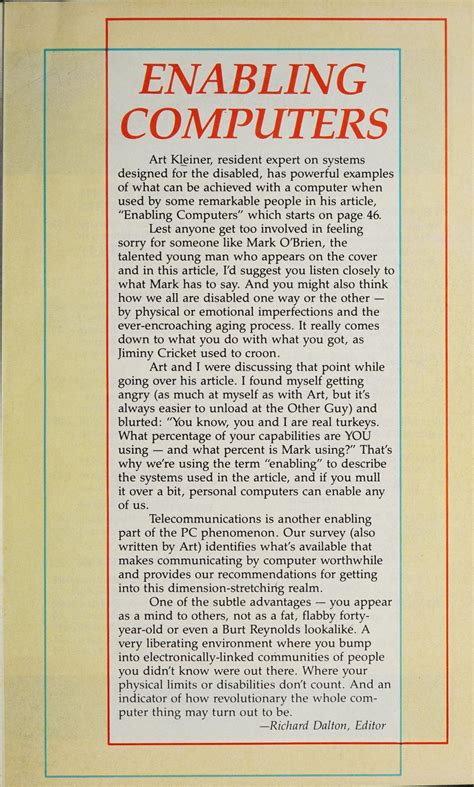 ENABLING COMPUTERS

Art Kleiner, resident expert on systems designed for the disabled, has powerful examples of what can be achieved with a computer when used by some remarkable people in his article, "Enabling Computers" which starts on page 46.

Lest anyone get too involved in feeling sorry for someone like Mark O'Brien, the talented young man who appears on the cover and in this article, I'd suggest you listen closely to what Mark has to say. And you might also think how we all are disabled one way or the other — by physical or emotional imperfections and the ever-encroaching aging process. It really comes down to what you do with what you got, as Jiminy Cricket used to croon.

Art and I were discussing that point while going over his article. I found myself getting angry (as much at myself as with Art, but it's always easier to unload at the Other Guy) and blurted: "You know, you and I are real turkeys. What percentage of your capabilities are YOU using — and what percent is Mark using?" That's why we're using the term "enabling" to describe the systems used in the article, and if you mull it over a bit, personal computers can enable any of us.

Telecommunications is another enabling part of the PC phenomenon. Our survey (also written by Art) identifies what's available that makes communicating by computer worthwhile and provides our recommendations for getting into this dimension-stretching realm.

One of the subtle advantages — you appear as a mind to others, not as a fat, flabby forty-year-old or even a Burt Reynolds lookalike. A very liberating environment where you bump into electronically-linked communities of people you didn't know were out there. Where your physical limits or disabilities don't count. And an indicator of how revolutionary the whole computer thing may turn out to be.

—Richard Dalton, Editor